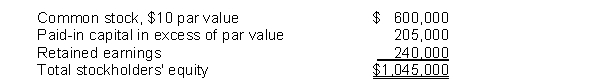 | | |
|---|---|
| Common stock, \$10 par value | \$ 600,000 |
| Paid-in capital in excess of par value | 205,000 |
| Retained earnings | 240,000 |
| Total stockholders' equity | \$1,045,000 |